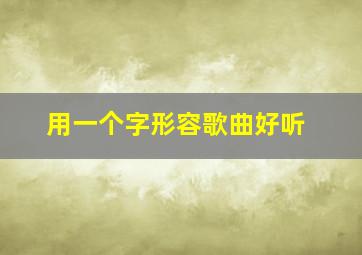 用一个字形容歌曲好听